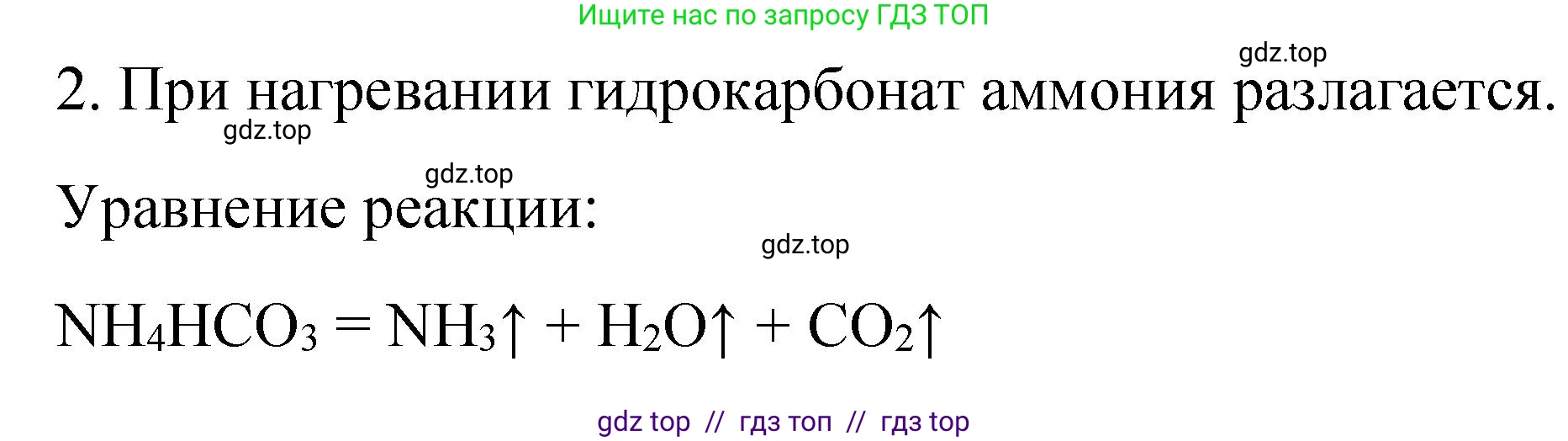 Ищите нас по запросу ГДЗ ТОП

gdz.top

2. При нагревании гидрокарбонат аммония разлагается.

gdz.top

gdz.top

Уравнение реакции:

gdz.top

$NH_4HCO_3 = NH_3\uparrow + H_2O\uparrow + CO_2\uparrow$

gdz top // гдз топ // гдз top